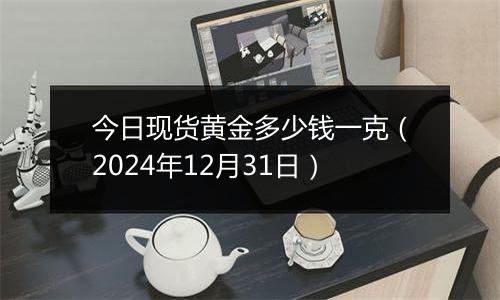 今日现货黄金多少钱一克（2024年12月31日）